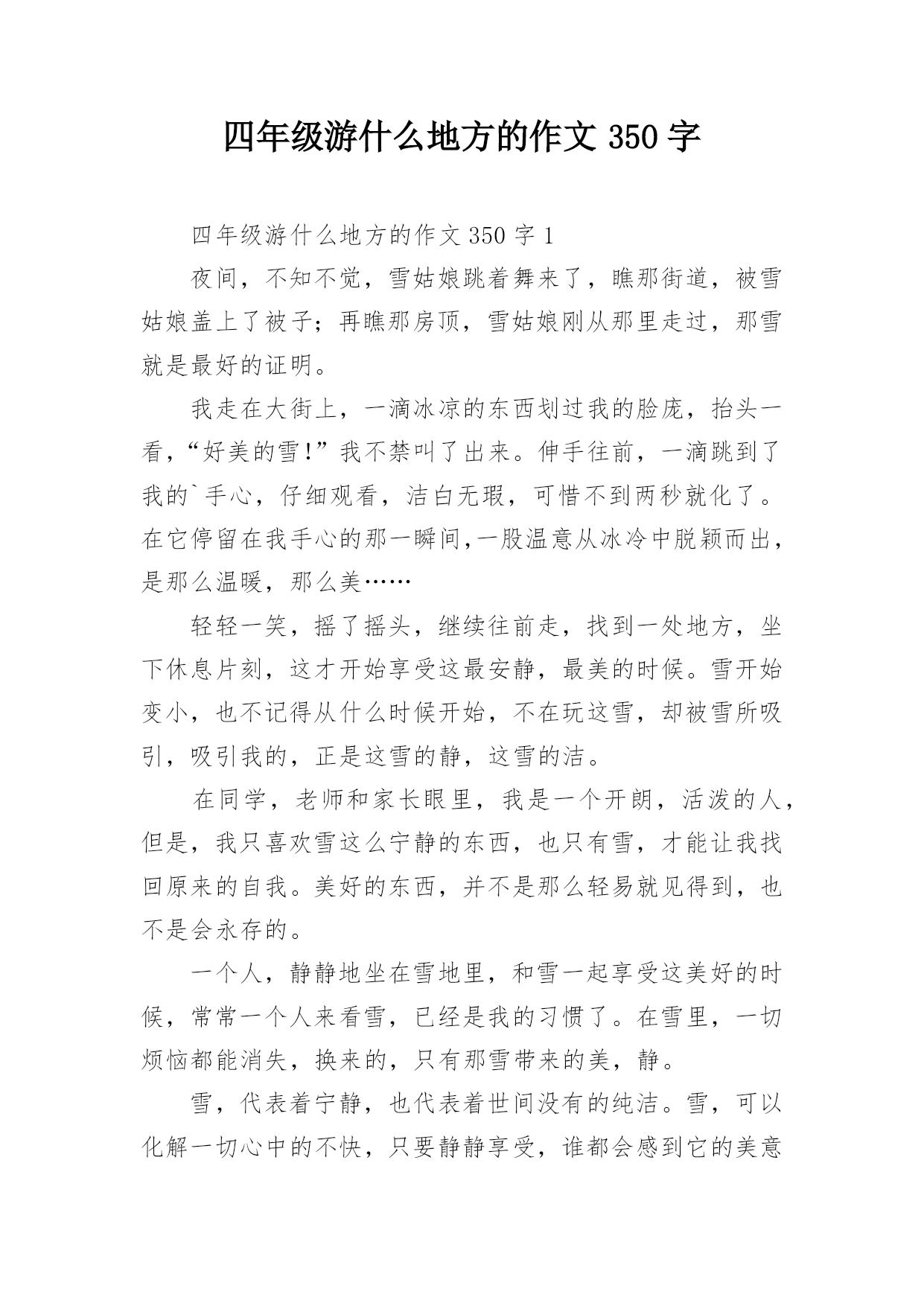 四年级游什么地方的作文 350 字

四年级游什么地方的作文 350 字 1

夜间，不知不觉，雪姑娘跳着舞来了，瞧那街道，被雪姑娘盖上了被子；再瞧那房顶，雪姑娘刚从那里走过，那雪就是最好的证明。

我走在大街上，一滴冰凉的东西划过我的脸庞，抬头一看，“好美的雪！”我不禁叫了出来。伸手往前，一滴跳到了我的`手心，仔细观看，洁白无瑕，可惜不到两秒就化了。在它停留在我手心的那一瞬间,一股温意从冰冷中脱颖而出，是那么温暖，那么美……

轻轻一笑，摇了摇头，继续往前走，找到一处地方，坐下休息片刻，这才开始享受这最安静，最美的时候。雪开始变小，也不记得从什么时候开始，不在玩这雪，却被雪所吸引，吸引我的，正是这雪的静，这雪的洁。

在同学，老师和家长眼里，我是一个开朗，活泼的人，但是，我只喜欢雪这么宁静的东西，也只有雪，才能让我找回原来的自我。美好的东西，并不是那么轻易就见得到，也不是会永存的。

一个人，静静地坐在雪地里，和雪一起享受这美好的时候，常常一个人来看雪，已经是我的习惯了。在雪里，一切烦恼都能消失，换来的，只有那雪带来的美，静。

雪，代表着宁静，也代表着世间没有的纯洁。雪，可以化解一切心中的不快，只要静静享受，谁都会感到它的美意